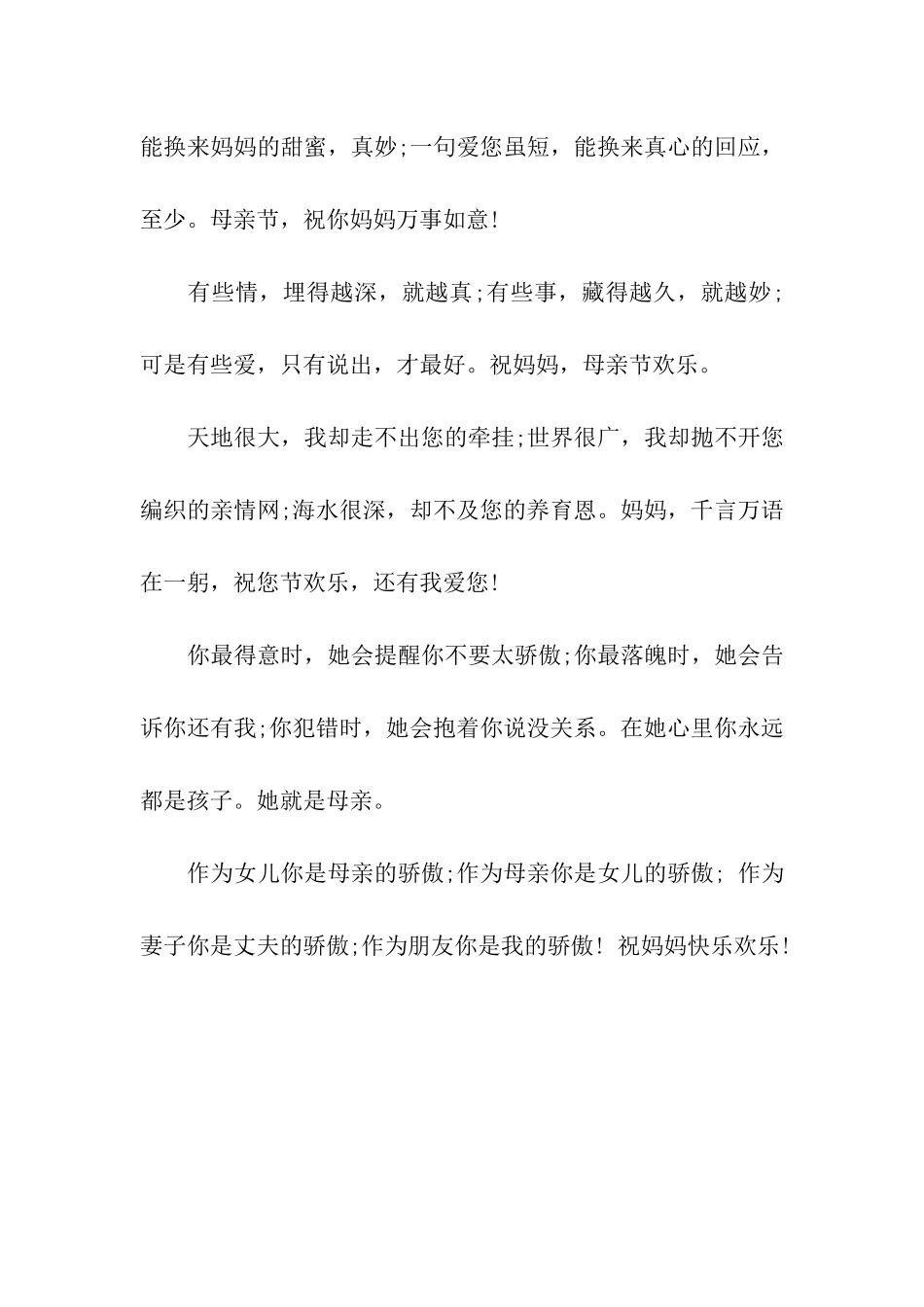 能换来妈妈的甜蜜，真妙;一句爱您虽短，能换来真心的回应，至少。母亲节，祝你妈妈万事如意!

有些情，埋得越深，就越真;有些事，藏得越久，就越妙;可是有些爱，只有说出，才最好。祝妈妈，母亲节欢乐。

天地很大，我却走不出您的牵挂;世界很广，我却抛不开您编织的亲情网;海水很深，却不及您的养育恩。妈妈，千言万语在一躬，祝您节欢乐，还有我爱您!

你最得意时，她会提醒你不要太骄傲;你最落魄时，她会告诉你还有我;你犯错时，她会抱着你说没关系。在她心里你永远都是孩子。她就是母亲。

作为女儿你是母亲的骄傲;作为母亲你是女儿的骄傲; 作为妻子你是丈夫的骄傲;作为朋友你是我的骄傲! 祝妈妈快乐欢乐!